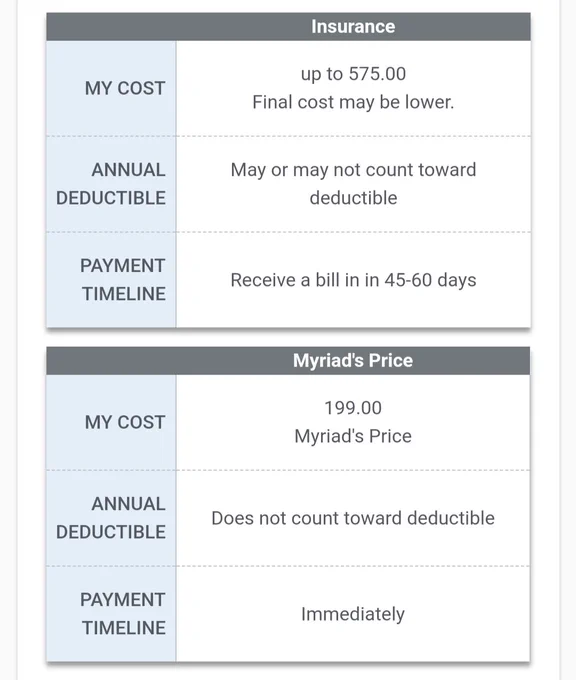 | | Insurance |
|---|---|
| MY COST | up to 575.00 Final cost may be lower. |
| ANNUAL DEDUCTIBLE | May or may not count toward deductible |
| PAYMENT TIMELINE | Receive a bill in in 45-60 days |

| | Myriad's Price |
|---|---|
| MY COST | 199.00 Myriad's Price |
| ANNUAL DEDUCTIBLE | Does not count toward deductible |
| PAYMENT TIMELINE | Immediately |